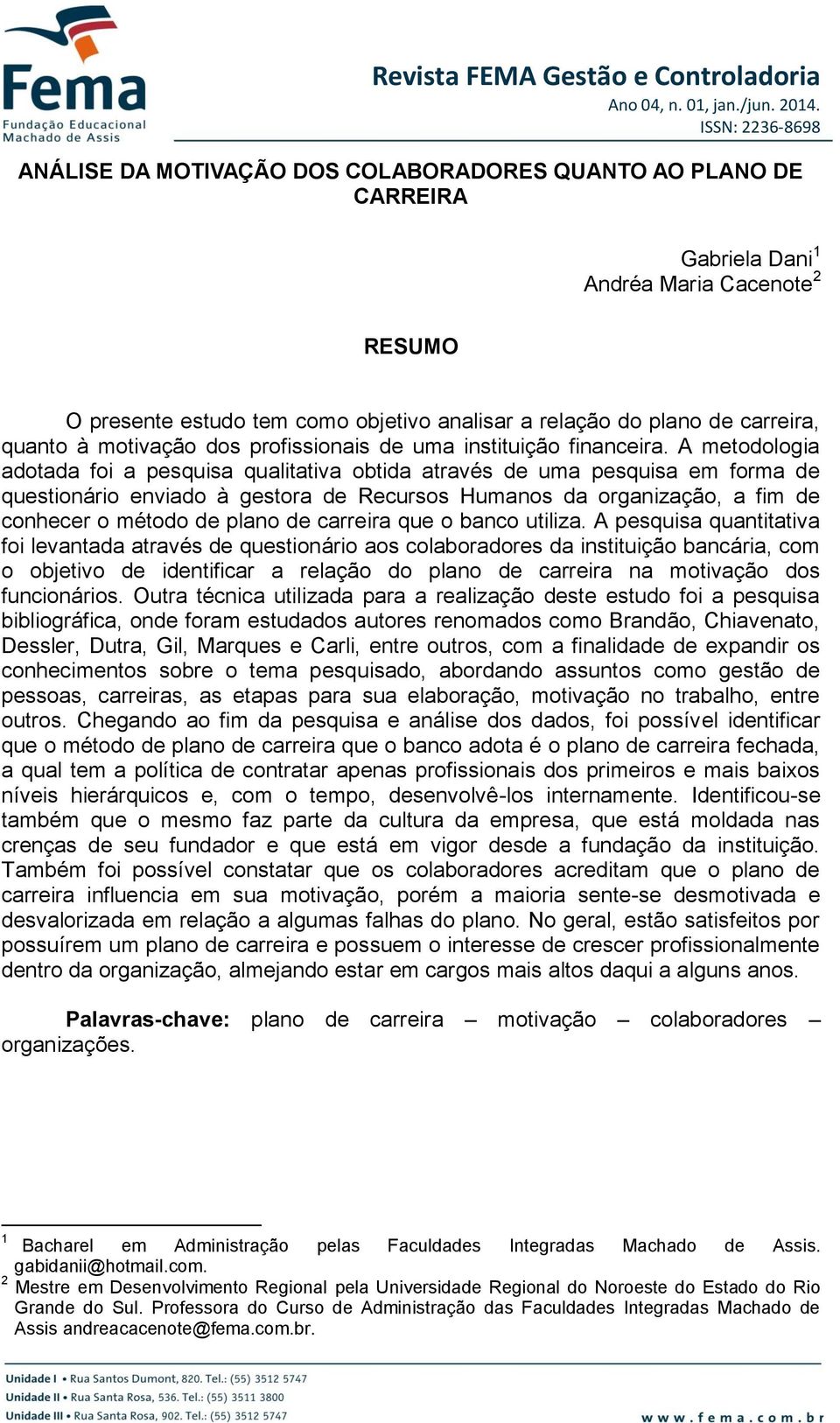 Fema
Fundação Educacional Machado de Assis

Revista FEMA Gestão e Controladoria
Ano 04, n. 01, jan./jun. 2014.
ISSN: 2236-8698

ANÁLISE DA MOTIVAÇÃO DOS COLABORADORES QUANTO AO PLANO DE CARREIRA

Gabriela Dani$^1$
Andréa Maria Cacenote$^2$

RESUMO

O presente estudo tem como objetivo analisar a relação do plano de carreira, quanto à motivação dos profissionais de uma instituição financeira. A metodologia adotada foi a pesquisa qualitativa obtida através de uma pesquisa em forma de questionário enviado à gestora de Recursos Humanos da organização, a fim de conhecer o método de plano de carreira que o banco utiliza. A pesquisa quantitativa foi levantada através de questionário aos colaboradores da instituição bancária, com o objetivo de identificar a relação do plano de carreira na motivação dos funcionários. Outra técnica utilizada para a realização deste estudo foi a pesquisa bibliográfica, onde foram estudados autores renomados como Brandão, Chiavenato, Dessler, Dutra, Gil, Marques e Carli, entre outros, com a finalidade de expandir os conhecimentos sobre o tema pesquisado, abordando assuntos como gestão de pessoas, carreiras, as etapas para sua elaboração, motivação no trabalho, entre outros. Chegando ao fim da pesquisa e análise dos dados, foi possível identificar que o método de plano de carreira que o banco adota é o plano de carreira fechada, a qual tem a política de contratar apenas profissionais dos primeiros e mais baixos níveis hierárquicos e, com o tempo, desenvolvê-los internamente. Identificou-se também que o mesmo faz parte da cultura da empresa, que está moldada nas crenças de seu fundador e que está em vigor desde a fundação da instituição. Também foi possível constatar que os colaboradores acreditam que o plano de carreira influencia em sua motivação, porém a maioria sente-se desmotivada e desvalorizada em relação a algumas falhas do plano. No geral, estão satisfeitos por possuírem um plano de carreira e possuem o interesse de crescer profissionalmente dentro da organização, almejando estar em cargos mais altos daqui a alguns anos.

Palavras-chave: plano de carreira – motivação – colaboradores – organizações.

$^1$ Bacharel em Administração pelas Faculdades Integradas Machado de Assis. gabidanii@hotmail.com.
$^2$ Mestre em Desenvolvimento Regional pela Universidade Regional do Noroeste do Estado do Rio Grande do Sul. Professora do Curso de Administração das Faculdades Integradas Machado de Assis andreacacenote@fema.com.br.

Unidade I • Rua Santos Dumont, 820. Tel.: (55) 3512 5747
Unidade II • Rua Santa Rosa, 536. Tel.: (55) 3511 3800
Unidade III • Rua Santa Rosa, 902. Tel.: (55) 3512 5747
www.fema.com.br